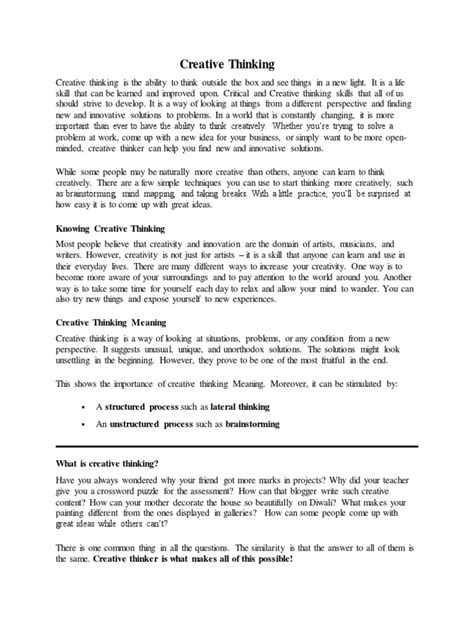 Creative Thinking

Creative thinking is the ability to think outside the box and see things in a new light. It is a life skill that can be learned and improved upon. Critical and Creative thinking skills that all of us should strive to develop. It is a way of looking at things from a different perspective and finding new and innovative solutions to problems. In a world that is constantly changing, it is more important than ever to have the ability to think creatively. Whether you're trying to solve a problem at work, come up with a new idea for your business, or simply want to be more open-minded, creative thinker can help you find new and innovative solutions.

While some people may be naturally more creative than others, anyone can learn to think creatively. There are a few simple techniques you can use to start thinking more creatively, such as brainstorming, mind mapping, and taking breaks. With a little practice, you'll be surprised at how easy it is to come up with great ideas.

Knowing Creative Thinking

Most people believe that creativity and innovation are the domain of artists, musicians, and writers. However, creativity is not just for artists – it is a skill that anyone can learn and use in their everyday lives. There are many different ways to increase your creativity. One way is to become more aware of your surroundings and to pay attention to the world around you. Another way is to take some time for yourself each day to relax and allow your mind to wander. You can also try new things and expose yourself to new experiences.

Creative Thinking Meaning

Creative thinking is a way of looking at situations, problems, or any condition from a new perspective. It suggests unusual, unique, and unorthodox solutions. The solutions might look unsettling in the beginning. However, they prove to be one of the most fruitful in the end.

This shows the importance of creative thinking Meaning. Moreover, it can be stimulated by:

• A structured process such as lateral thinking
• An unstructured process such as brainstorming

What is creative thinking?

Have you always wondered why your friend got more marks in projects? Why did your teacher give you a crossword puzzle for the assessment? How can that blogger write such creative content? How can your mother decorate the house so beautifully on Diwali? What makes your painting different from the ones displayed in galleries? How can some people come up with great ideas while others can't?

There is one common thing in all the questions. The similarity is that the answer to all of them is the same. Creative thinker is what makes all of this possible!